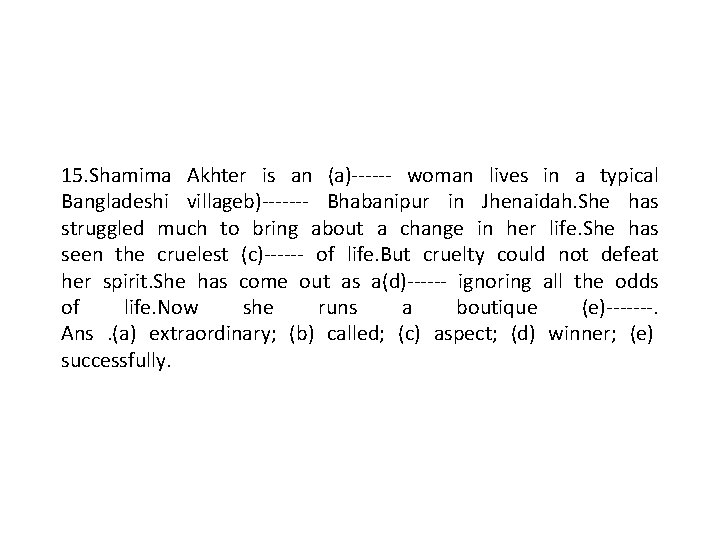 15.Shamima Akhter is an (a)------ woman lives in a typical Bangladeshi villageb)------- Bhabanipur in Jhenaidah.She has struggled much to bring about a change in her life.She has seen the cruelest (c)------ of life.But cruelty could not defeat her spirit.She has come out as a(d)------ ignoring all the odds of life.Now she runs a boutique (e)-------.
Ans .(a) extraordinary; (b) called; (c) aspect; (d) winner; (e) successfully.